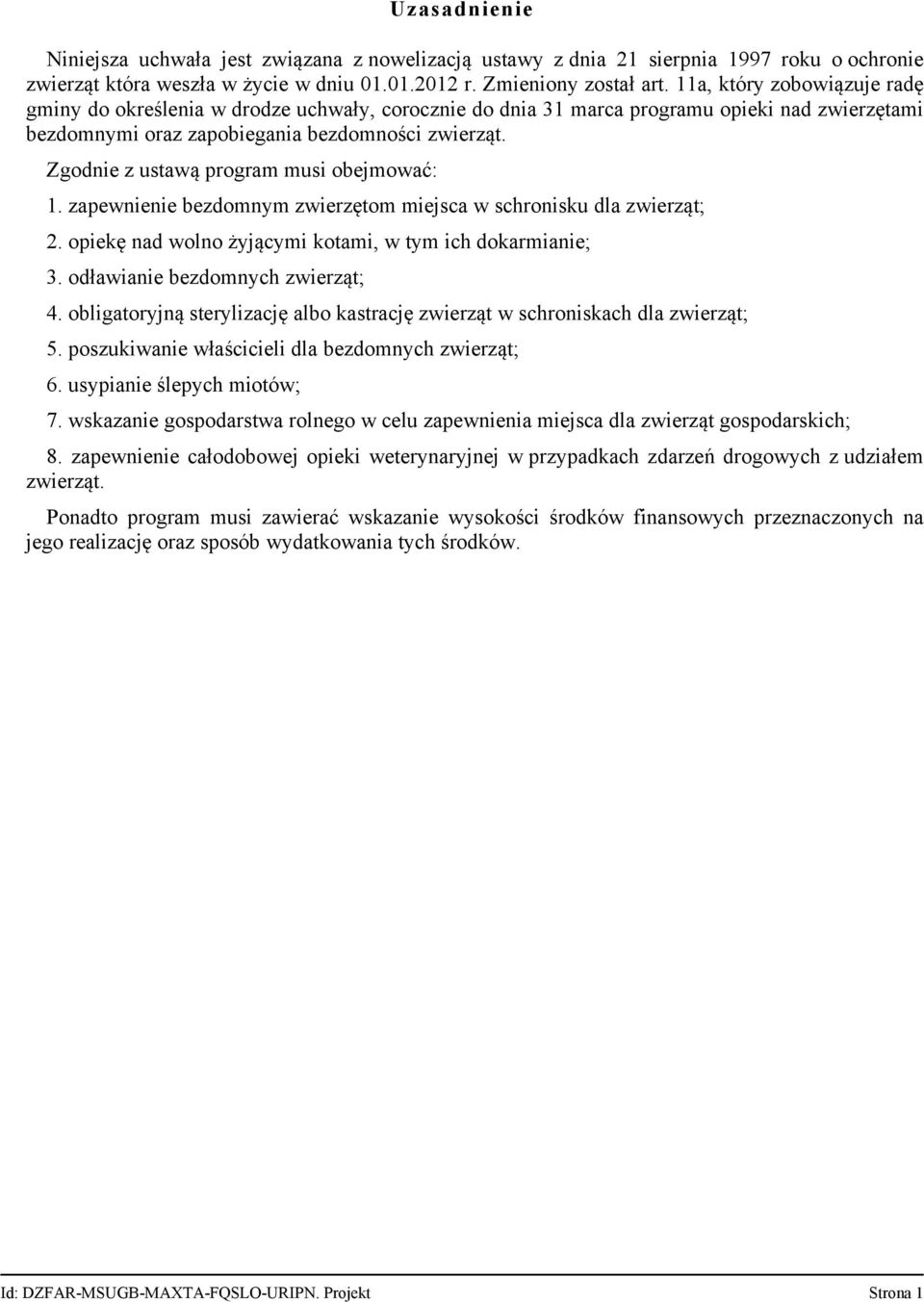 Uzasadnienie

Niniejsza uchwała jest związana z nowelizacją ustawy z dnia 21 sierpnia 1997 roku o ochronie zwierząt która weszła w życie w dniu 01.01.2012 r. Zmieniony został art. 11a, który zobowiązuje radę gminy do określenia w drodze uchwały, corocznie do dnia 31 marca programu opieki nad zwierzętami bezdomnymi oraz zapobiegania bezdomności zwierząt.

Zgodnie z ustawą program musi obejmować:

1. zapewnienie bezdomnym zwierzętom miejsca w schronisku dla zwierząt;

2. opiekę nad wolno żyjącymi kotami, w tym ich dokarmianie;

3. odławianie bezdomnych zwierząt;

4. obligatoryjną sterylizację albo kastrację zwierząt w schroniskach dla zwierząt;

5. poszukiwanie właścicieli dla bezdomnych zwierząt;

6. usypianie ślepych miotów;

7. wskazanie gospodarstwa rolnego w celu zapewnienia miejsca dla zwierząt gospodarskich;

8. zapewnienie całodobowej opieki weterynaryjnej w przypadkach zdarzeń drogowych z udziałem zwierząt.

Ponadto program musi zawierać wskazanie wysokości środków finansowych przeznaczonych na jego realizację oraz sposób wydatkowania tych środków.

Id: DZFAR-MSUGB-MAXTA-FQSLO-URIPN. Projekt Strona 1